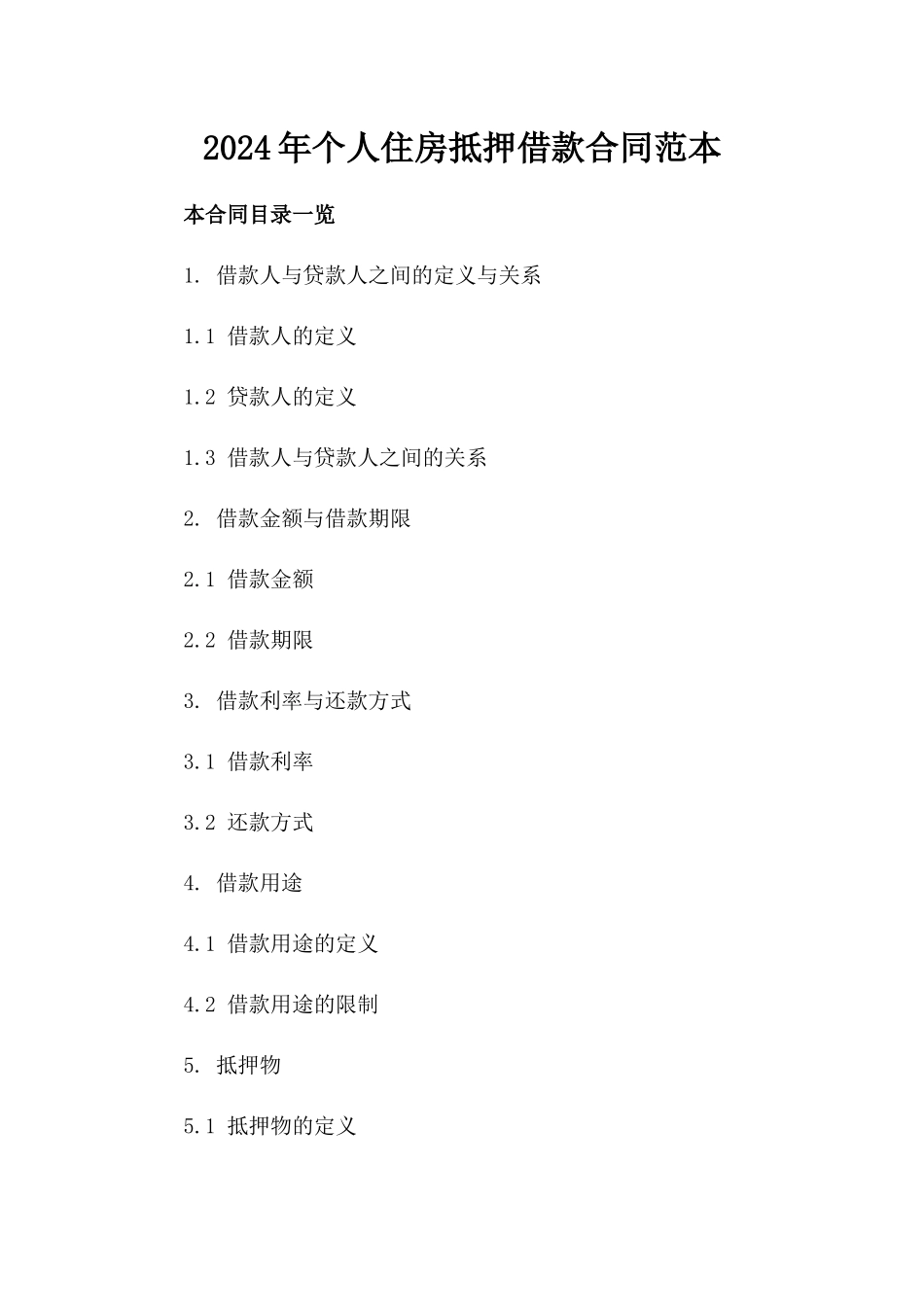 2024年个人住房抵押借款合同范本

本合同目录一览

1. 借款人与贷款人之间的定义与关系

1.1 借款人的定义

1.2 贷款人的定义

1.3 借款人与贷款人之间的关系

2. 借款金额与借款期限

2.1 借款金额

2.2 借款期限

3. 借款利率与还款方式

3.1 借款利率

3.2 还款方式

4. 借款用途

4.1 借款用途的定义

4.2 借款用途的限制

5. 抵押物

5.1 抵押物的定义